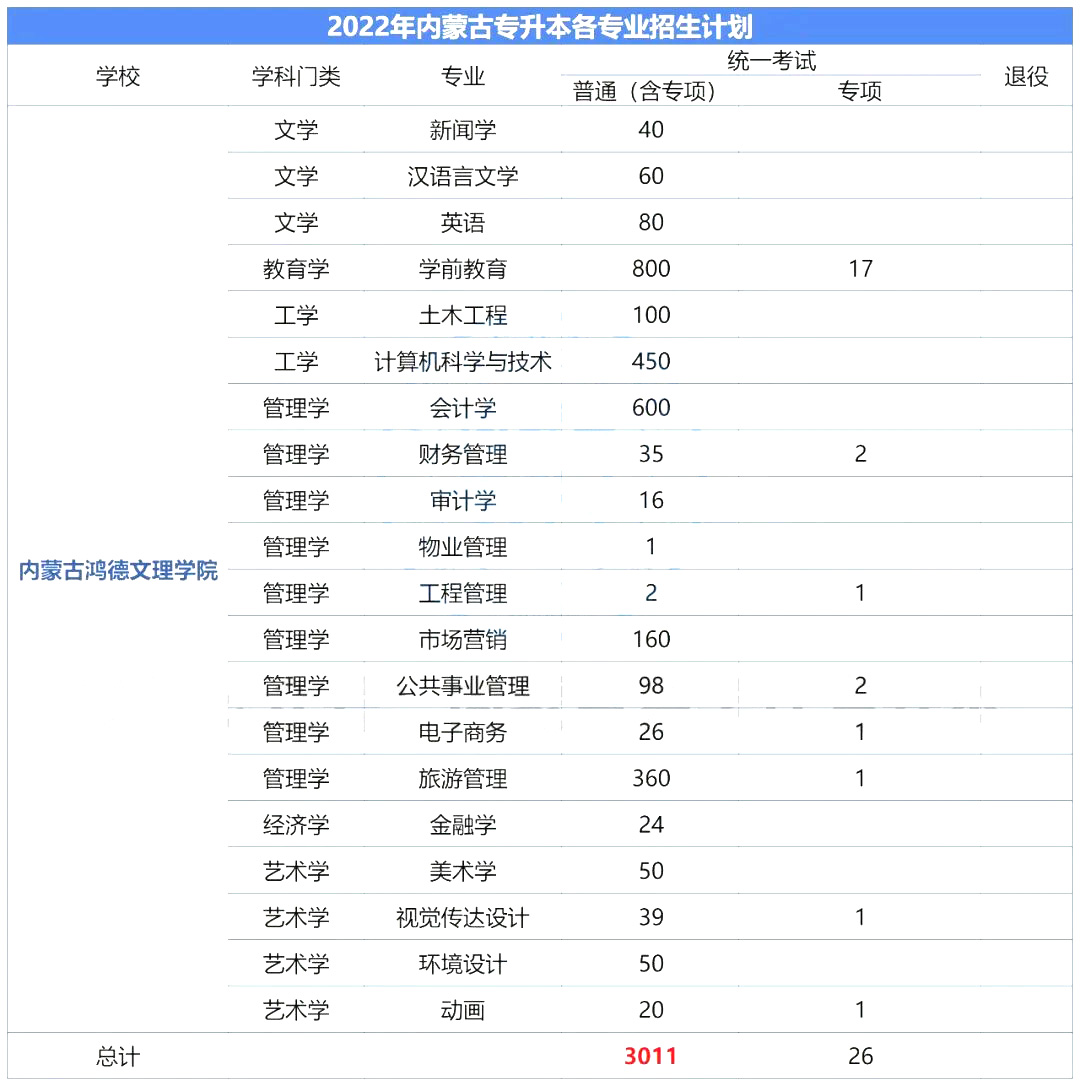 2022年内蒙古专升本各专业招生计划

| 学校 | 学科门类 | 专业 | 统一考试 普通（含专项） | 统一考试 专项 | 退役 |
|---|---|---|---|---|---|
| 内蒙古鸿德文理学院 | 文学 | 新闻学 | 40 | | |
| | 文学 | 汉语言文学 | 60 | | |
| | 文学 | 英语 | 80 | | |
| | 教育学 | 学前教育 | 800 | 17 | |
| | 工学 | 土木工程 | 100 | | |
| | 工学 | 计算机科学与技术 | 450 | | |
| | 管理学 | 会计学 | 600 | | |
| | 管理学 | 财务管理 | 35 | 2 | |
| | 管理学 | 审计学 | 16 | | |
| | 管理学 | 物业管理 | 1 | | |
| | 管理学 | 工程管理 | 2 | 1 | |
| | 管理学 | 市场营销 | 160 | | |
| | 管理学 | 公共事业管理 | 98 | 2 | |
| | 管理学 | 电子商务 | 26 | 1 | |
| | 管理学 | 旅游管理 | 360 | 1 | |
| | 经济学 | 金融学 | 24 | | |
| | 艺术学 | 美术学 | 50 | | |
| | 艺术学 | 视觉传达设计 | 39 | 1 | |
| | 艺术学 | 环境设计 | 50 | | |
| | 艺术学 | 动画 | 20 | 1 | |
| 总计 | | | 3011 | 26 | |